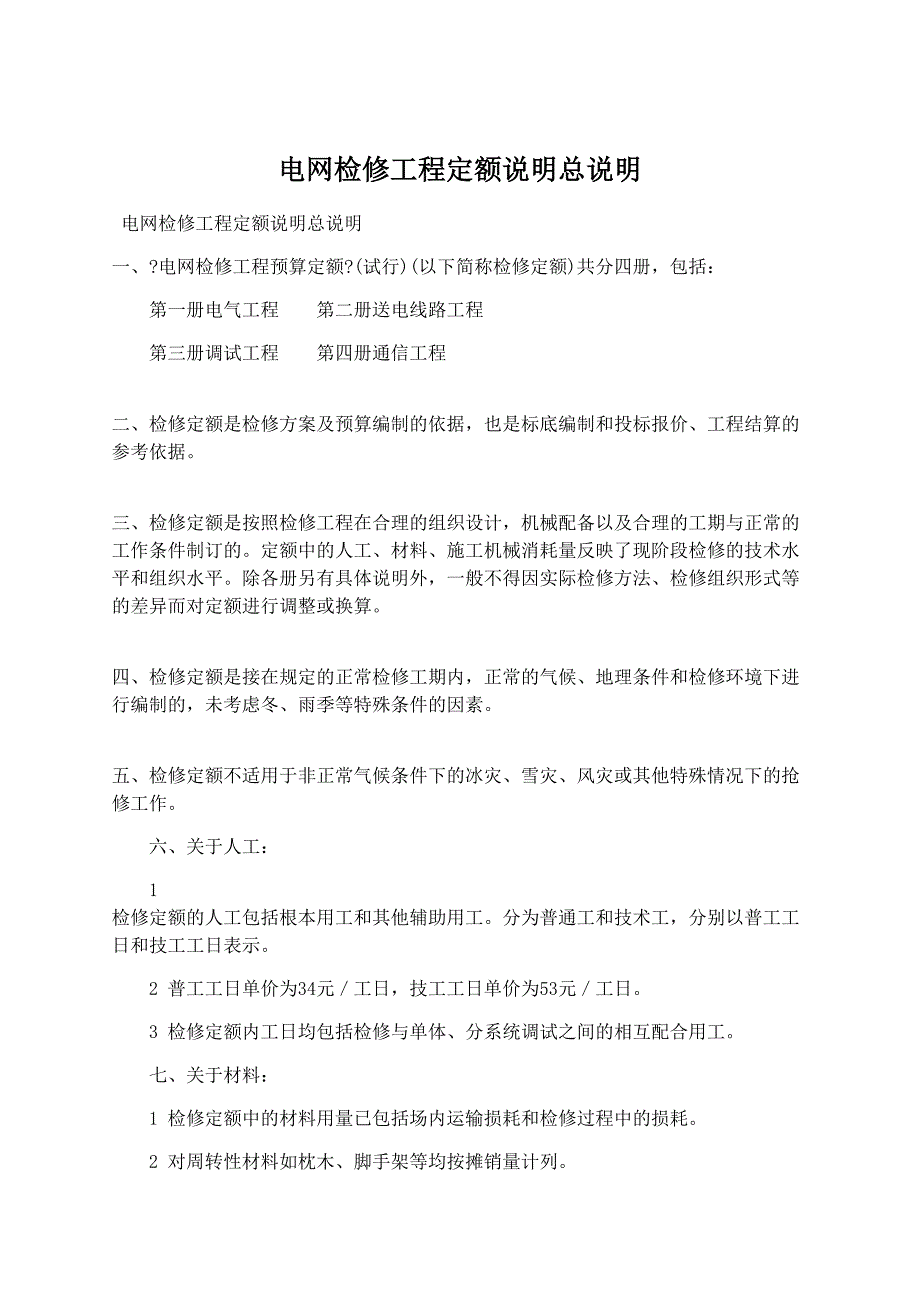 电网检修工程定额说明总说明

电网检修工程定额说明总说明

一、?电网检修工程预算定额?(试行)(以下简称检修定额)共分四册，包括：

第一册电气工程　　第二册送电线路工程

第三册调试工程　　第四册通信工程

二、检修定额是检修方案及预算编制的依据，也是标底编制和投标报价、工程结算的参考依据。

三、检修定额是按照检修工程在合理的组织设计，机械配备以及合理的工期与正常的工作条件制订的。定额中的人工、材料、施工机械消耗量反映了现阶段检修的技术水平和组织水平。除各册另有具体说明外，一般不得因实际检修方法、检修组织形式等的差异而对定额进行调整或换算。

四、检修定额是接在规定的正常检修工期内，正常的气候、地理条件和检修环境下进行编制的，未考虑冬、雨季等特殊条件的因素。

五、检修定额不适用于非正常气候条件下的冰灾、雪灾、风灾或其他特殊情况下的抢修工作。

六、关于人工：

1

检修定额的人工包括根本用工和其他辅助用工。分为普通工和技术工，分别以普工工日和技工工日表示。

2 普工工日单价为34元／工日，技工工日单价为53元／工日。

3 检修定额内工日均包括检修与单体、分系统调试之间的相互配合用工。

七、关于材料：

1 检修定额中的材料用量已包括场内运输损耗和检修过程中的损耗。

2 对周转性材料如枕木、脚手架等均按摊销量计列。